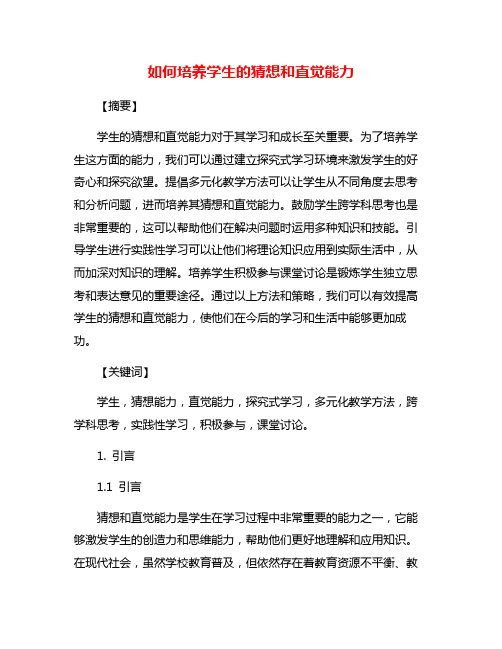 如何培养学生的猜想和直觉能力

【摘要】

学生的猜想和直觉能力对于其学习和成长至关重要。为了培养学生这方面的能力，我们可以通过建立探究式学习环境来激发学生的好奇心和探究欲望。提倡多元化教学方法可以让学生从不同角度去思考和分析问题，进而培养其猜想和直觉能力。鼓励学生跨学科思考也是非常重要的，这可以帮助他们在解决问题时运用多种知识和技能。引导学生进行实践性学习可以让他们将理论知识应用到实际生活中，从而加深对知识的理解。培养学生积极参与课堂讨论是锻炼学生独立思考和表达意见的重要途径。通过以上方法和策略，我们可以有效提高学生的猜想和直觉能力，使他们在今后的学习和生活中能够更加成功。

【关键词】

学生，猜想能力，直觉能力，探究式学习，多元化教学方法，跨学科思考，实践性学习，积极参与，课堂讨论。

1. 引言

1.1 引言

猜想和直觉能力是学生在学习过程中非常重要的能力之一，它能够激发学生的创造力和思维能力，帮助他们更好地理解和应用知识。在现代社会，虽然学校教育普及，但依然存在着教育资源不平衡、教